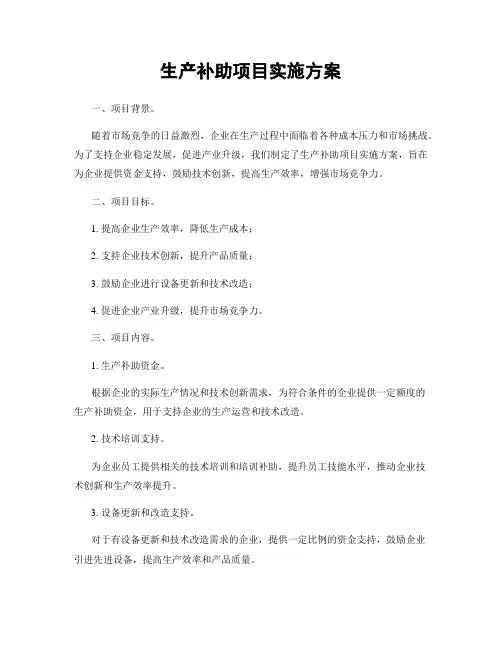 生产补助项目实施方案

一、项目背景。

随着市场竞争的日益激烈，企业在生产过程中面临着各种成本压力和市场挑战。为了支持企业稳定发展，促进产业升级，我们制定了生产补助项目实施方案，旨在为企业提供资金支持，鼓励技术创新，提高生产效率，增强市场竞争力。

二、项目目标。

1. 提高企业生产效率，降低生产成本；

2. 支持企业技术创新，提升产品质量；

3. 鼓励企业进行设备更新和技术改造；

4. 促进企业产业升级，提升市场竞争力。

三、项目内容。

1. 生产补助资金。

根据企业的实际生产情况和技术创新需求，为符合条件的企业提供一定额度的生产补助资金，用于支持企业的生产运营和技术改造。

2. 技术培训支持。

为企业员工提供相关的技术培训和培训补助，提升员工技能水平，推动企业技术创新和生产效率提升。

3. 设备更新和改造支持。

对于有设备更新和技术改造需求的企业，提供一定比例的资金支持，鼓励企业引进先进设备，提高生产效率和产品质量。